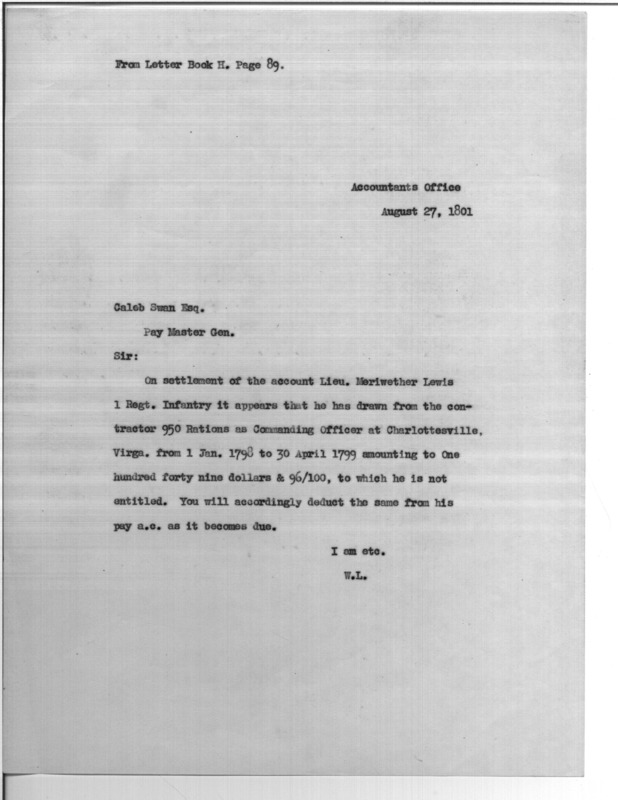 From Letter Book H. Page 89.

Accountants Office
August 27, 1801

Caleb Swan Esq.
Pay Master Gen.

Sir:

On settlement of the account Lieu. Meriwether Lewis 1 Regt. Infantry it appears that he has drawn from the contractor 950 Rations as Commanding Officer at Charlottesville, Virga. from 1 Jan. 1798 to 30 April 1799 amounting to One hundred forty nine dollars & 96/100, to which he is not entitled. You will accordingly deduct the same from his pay a.c. as it becomes due.

I am etc.
W.L.